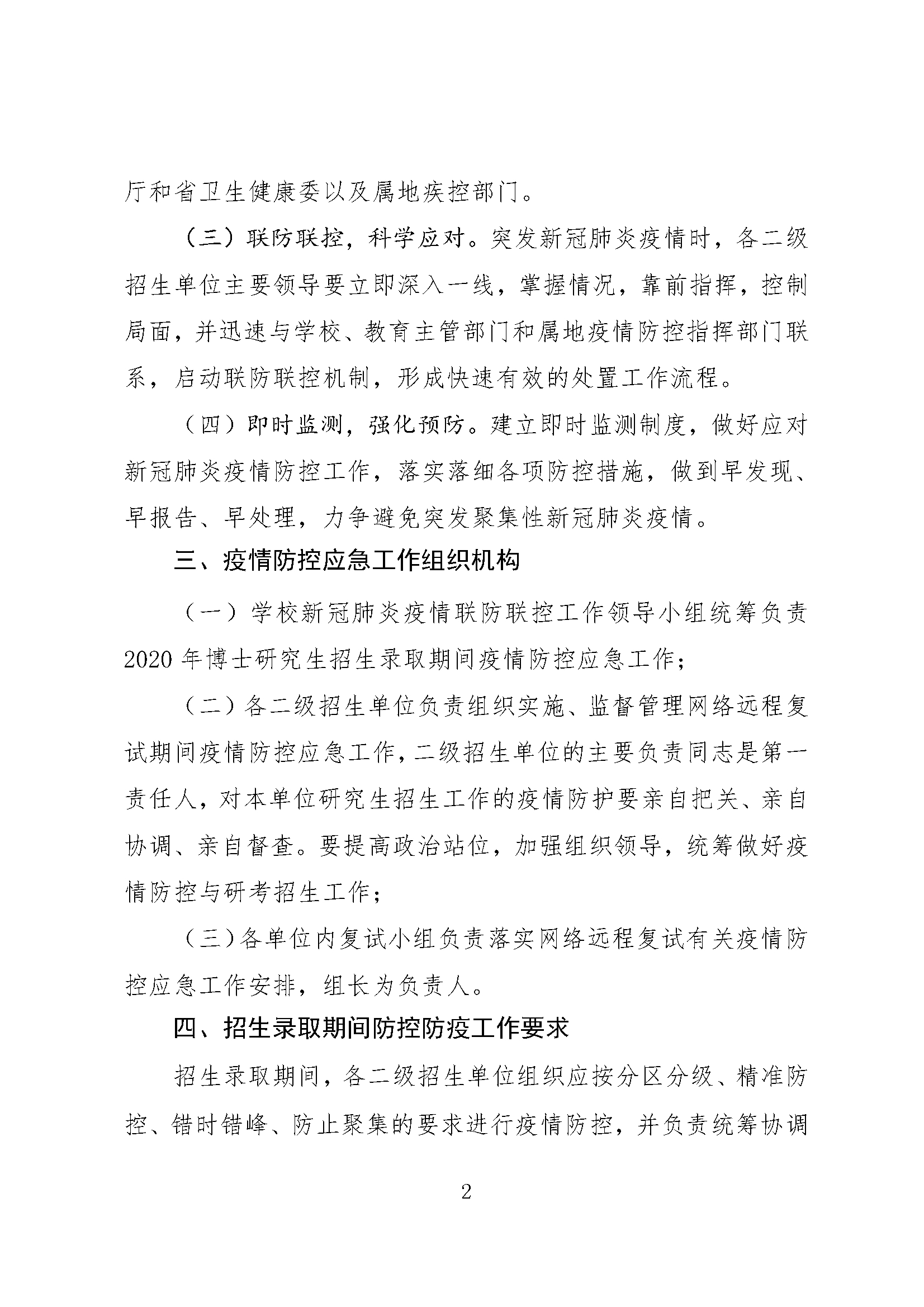 厅和省卫生健康委以及属地疾控部门。

（三）联防联控，科学应对。突发新冠肺炎疫情时，各二级招生单位主要领导要立即深入一线，掌握情况，靠前指挥，控制局面，并迅速与学校、教育主管部门和属地疫情防控指挥部门联系，启动联防联控机制，形成快速有效的处置工作流程。

（四）即时监测，强化预防。建立即时监测制度，做好应对新冠肺炎疫情防控工作，落实落细各项防控措施，做到早发现、早报告、早处理，力争避免突发聚集性新冠肺炎疫情。

三、疫情防控应急工作组织机构

（一）学校新冠肺炎疫情联防联控工作领导小组统筹负责2020年博士研究生招生录取期间疫情防控应急工作；

（二）各二级招生单位负责组织实施、监督管理网络远程复试期间疫情防控应急工作，二级招生单位的主要负责同志是第一责任人，对本单位研究生招生工作的疫情防护要亲自把关、亲自协调、亲自督查。要提高政治站位，加强组织领导，统筹做好疫情防控与研考招生工作；

（三）各单位内复试小组负责落实网络远程复试有关疫情防控应急工作安排，组长为负责人。

四、招生录取期间防控防疫工作要求

招生录取期间，各二级招生单位组织应按分区分级、精准防控、错时错峰、防止聚集的要求进行疫情防控，并负责统筹协调

2